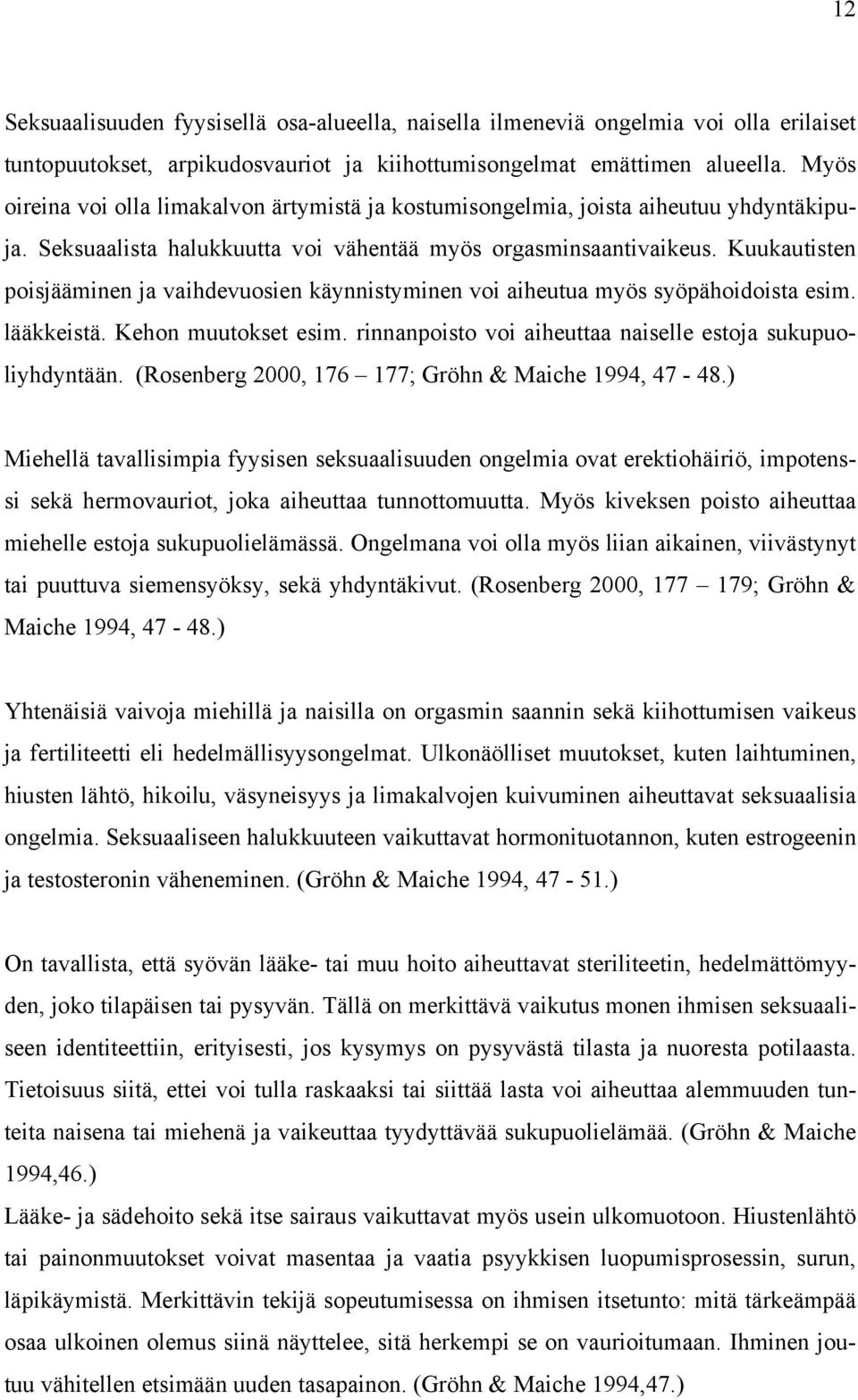 12

Seksuaalisuuden fyysisellä osa-alueella, naisella ilmeneviä ongelmia voi olla erilaiset tuntopuutokset, arpikudosvauriot ja kiihottumisongelmat emättimen alueella. Myös oireina voi olla limakalvon ärtymistä ja kostumisongelmia, joista aiheutuu yhdyntäkipuja. Seksuaalista halukkuutta voi vähentää myös orgasminsaantivaikeus. Kuukautisten poisjääminen ja vaihdevuosien käynnistyminen voi aiheutua myös syöpähoidoista esim. lääkkeistä. Kehon muutokset esim. rinnanpoisto voi aiheuttaa naiselle estoja sukupuoliyhdyntään. (Rosenberg 2000, 176 – 177; Gröhn & Maiche 1994, 47 - 48.)

Miehellä tavallisimpia fyysisen seksuaalisuuden ongelmia ovat erektiohäiriö, impotenssi sekä hermovauriot, joka aiheuttaa tunnottomuutta. Myös kiveksen poisto aiheuttaa miehelle estoja sukupuolielämässä. Ongelmana voi olla myös liian aikainen, viivästynyt tai puuttuva siemensyöksy, sekä yhdyntäkivut. (Rosenberg 2000, 177 – 179; Gröhn & Maiche 1994, 47 - 48.)

Yhtenäisiä vaivoja miehillä ja naisilla on orgasmin saannin sekä kiihottumisen vaikeus ja fertiliteetti eli hedelmällisyysongelmat. Ulkonäölliset muutokset, kuten laihtuminen, hiusten lähtö, hikoilu, väsyneisyys ja limakalvojen kuivuminen aiheuttavat seksuaalisia ongelmia. Seksuaaliseen halukkuuteen vaikuttavat hormonituotannon, kuten estrogeenin ja testosteronin väheneminen. (Gröhn & Maiche 1994, 47 - 51.)

On tavallista, että syövän lääke- tai muu hoito aiheuttavat steriliteetin, hedelmättömyyden, joko tilapäisen tai pysyvän. Tällä on merkittävä vaikutus monen ihmisen seksuaaliseen identiteettiin, erityisesti, jos kysymys on pysyvästä tilasta ja nuoresta potilaasta. Tietoisuus siitä, ettei voi tulla raskaaksi tai siittää lasta voi aiheuttaa alemmuuden tunteita naisena tai miehenä ja vaikeuttaa tyydyttävää sukupuolielämää. (Gröhn & Maiche 1994,46.)
Lääke- ja sädehoito sekä itse sairaus vaikuttavat myös usein ulkomuotoon. Hiustenlähtö tai painonmuutokset voivat masentaa ja vaatia psyykkisen luopumisprosessin, surun, läpikäymistä. Merkittävin tekijä sopeutumisessa on ihmisen itsetunto: mitä tärkeämpää osaa ulkoinen olemus siinä näyttelee, sitä herkempi se on vaurioitumaan. Ihminen joutuu vähitellen etsimään uuden tasapainon. (Gröhn & Maiche 1994,47.)